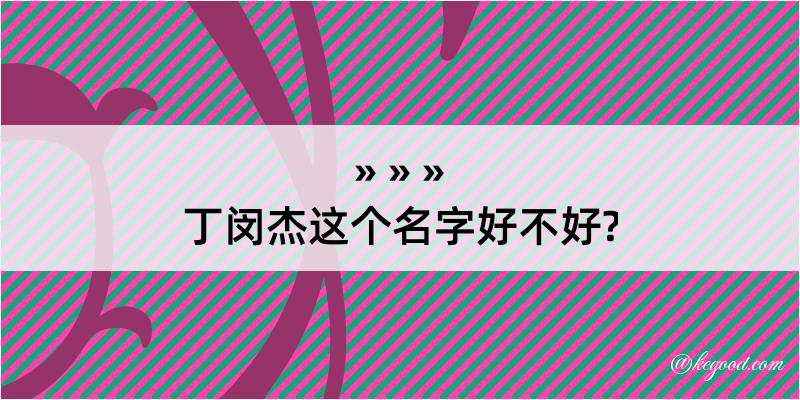 » » »
丁闵杰这个名字好不好?

@kegood.com